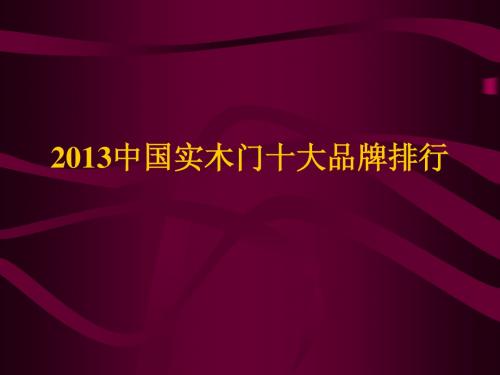 2013中国实木门十大品牌排行